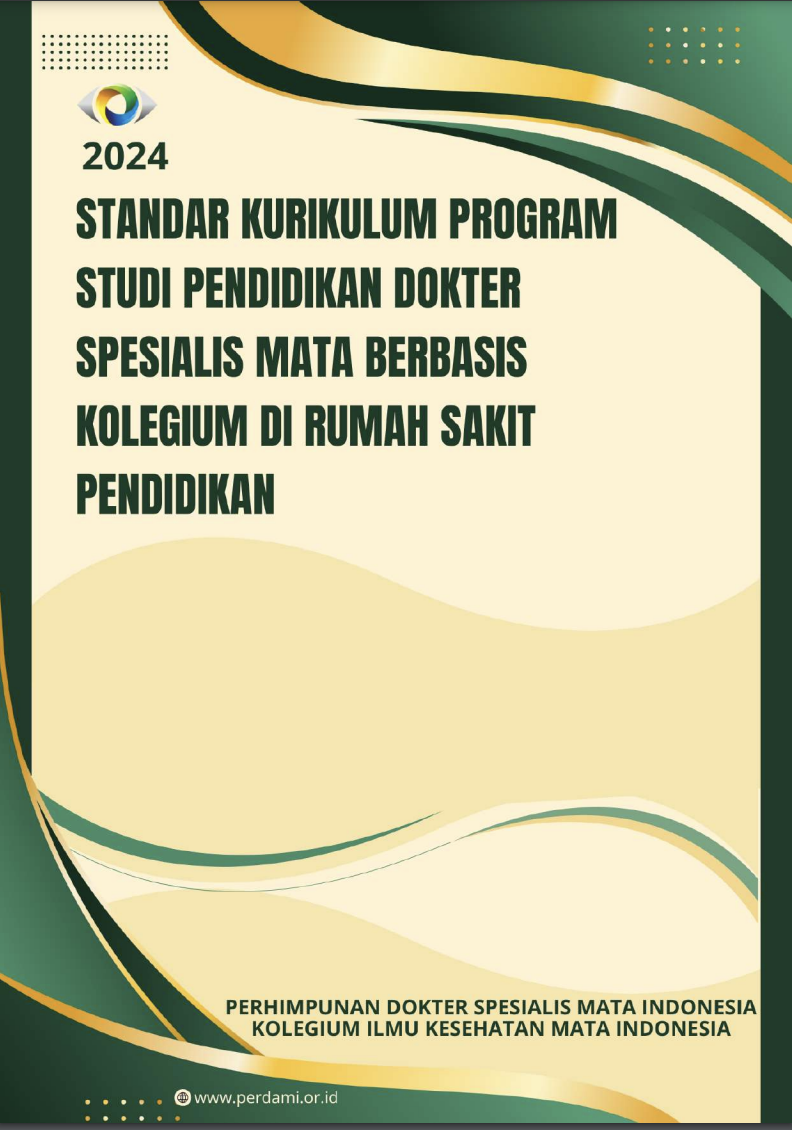 2024

STANDAR KURIKULUM PROGRAM STUDI PENDIDIKAN DOKTER SPESIALIS MATA BERBASIS KOLEGIUM DI RUMAH SAKIT PENDIDIKAN

PERHIMPUNAN DOKTER SPESIALIS MATA INDONESIA
KOLEGIUM ILMU KESEHATAN MATA INDONESIA

www.perdami.or.id